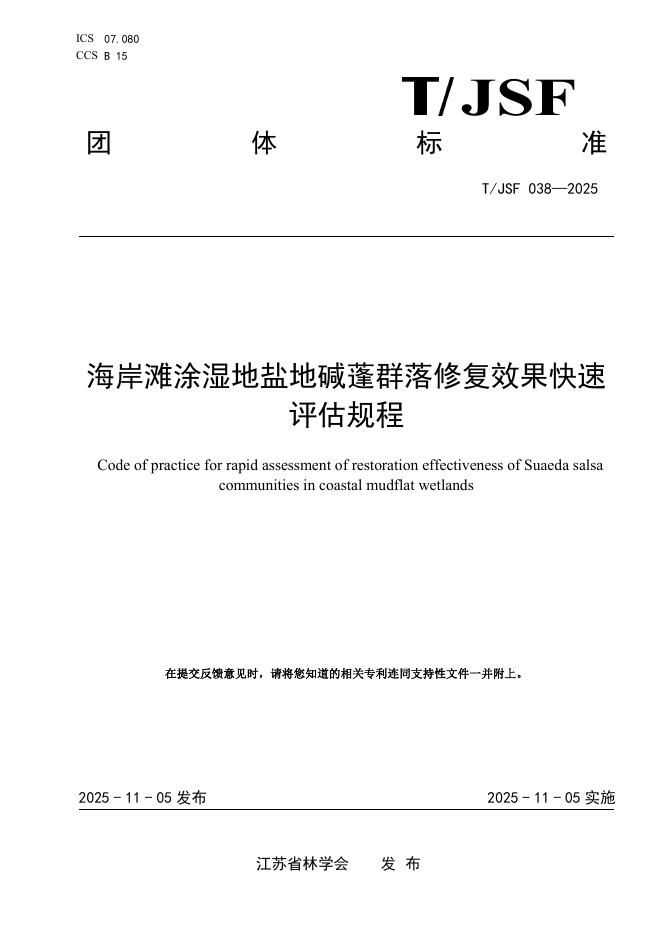 ICS 07.080
CCS B 15

T/JSF

团 体 标 准

T/JSF 038—2025

海岸滩涂湿地盐地碱蓬群落修复效果快速评估规程

Code of practice for rapid assessment of restoration effectiveness of Suaeda salsa communities in coastal mudflat wetlands

在提交反馈意见时，请将您知道的相关专利连同支持性文件一并附上。

2025 - 11 - 05 发布

2025 - 11 - 05 实施

江苏省林学会 发 布